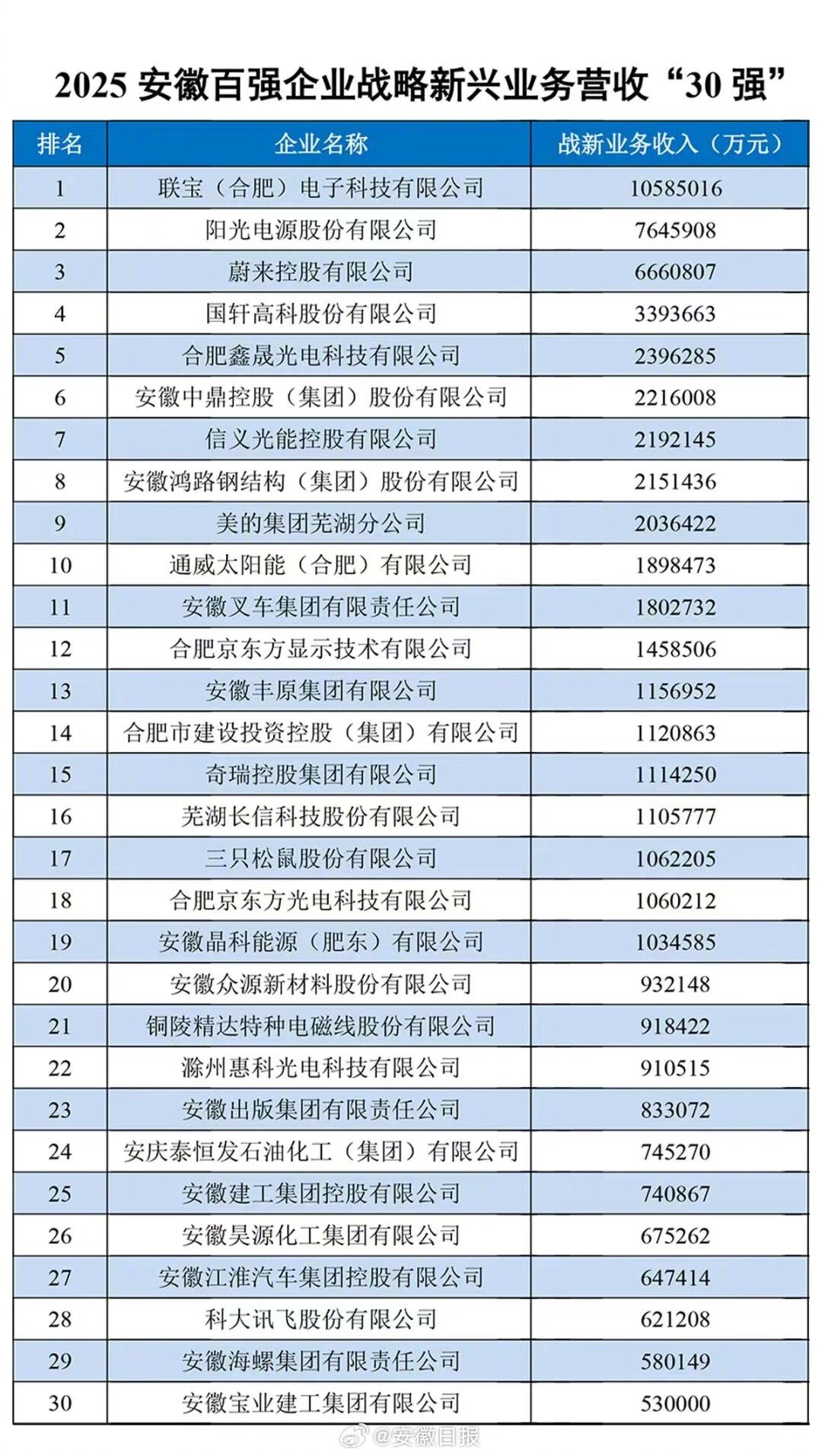 2025 安徽百强企业战略新兴业务营收“30 强”

| 排名 | 企业名称 | 战新业务收入（万元） |
|---|---|---|
| 1 | 联宝（合肥）电子科技有限公司 | 10585016 |
| 2 | 阳光电源股份有限公司 | 7645908 |
| 3 | 蔚来控股有限公司 | 6660807 |
| 4 | 国轩高科股份有限公司 | 3393663 |
| 5 | 合肥鑫晟光电科技有限公司 | 2396285 |
| 6 | 安徽中鼎控股（集团）股份有限公司 | 2216008 |
| 7 | 信义光能控股有限公司 | 2192145 |
| 8 | 安徽鸿路钢结构（集团）股份有限公司 | 2151436 |
| 9 | 美的集团芜湖分公司 | 2036422 |
| 10 | 通威太阳能（合肥）有限公司 | 1898473 |
| 11 | 安徽叉车集团有限责任公司 | 1802732 |
| 12 | 合肥京东方显示技术有限公司 | 1458506 |
| 13 | 安徽丰原集团有限公司 | 1156952 |
| 14 | 合肥市建设投资控股（集团）有限公司 | 1120863 |
| 15 | 奇瑞控股集团有限公司 | 1114250 |
| 16 | 芜湖长信科技股份有限公司 | 1105777 |
| 17 | 三只松鼠股份有限公司 | 1062205 |
| 18 | 合肥京东方光电科技有限公司 | 1060212 |
| 19 | 安徽晶科能源（肥东）有限公司 | 1034585 |
| 20 | 安徽众源新材料股份有限公司 | 932148 |
| 21 | 铜陵精达特种电磁线股份有限公司 | 918422 |
| 22 | 滁州惠科光电科技有限公司 | 910515 |
| 23 | 安徽出版集团有限责任公司 | 833072 |
| 24 | 安庆泰恒发石油化工（集团）有限公司 | 745270 |
| 25 | 安徽建工集团控股有限公司 | 740867 |
| 26 | 安徽昊源化工集团有限公司 | 675262 |
| 27 | 安徽江淮汽车集团控股有限公司 | 647414 |
| 28 | 科大讯飞股份有限公司 | 621208 |
| 29 | 安徽海螺集团有限责任公司 | 580149 |
| 30 | 安徽宝业建工集团有限公司 | 530000 |

@安徽日报